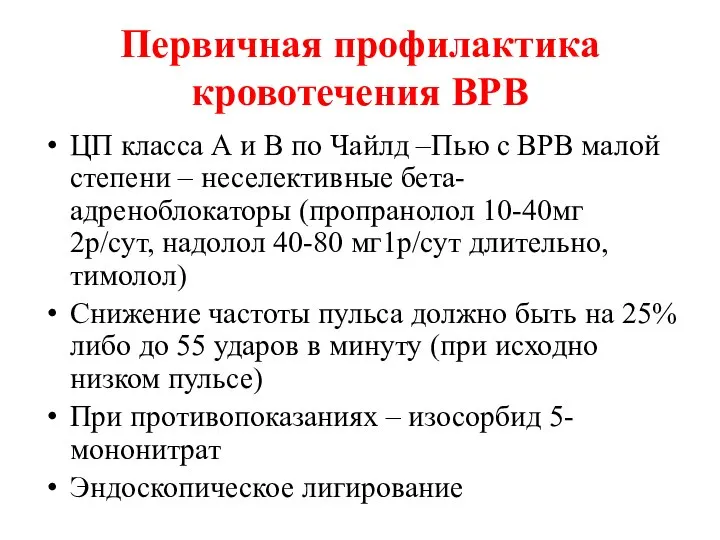 Первичная профилактика кровотечения ВРВ

• ЦП класса А и В по Чайлд –Пью с ВРВ малой степени – неселективные бета-адреноблокаторы (пропранолол 10-40мг 2р/сут, надолол 40-80 мг1р/сут длительно, тимолол)
• Снижение частоты пульса должно быть на 25% либо до 55 ударов в минуту (при исходно низком пульсе)
• При противопоказаниях – изосорбид 5-мононитрат
• Эндоскопическое лигирование